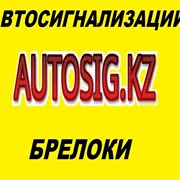 ВТОСИГНАЛИЗАЦИИ

AUTOSIG.KZ

БРЕЛОКИ